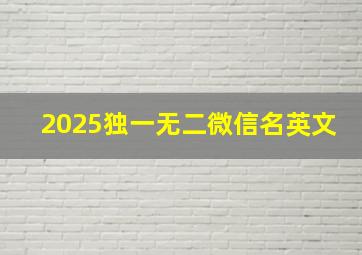 2025独一无二微信名英文